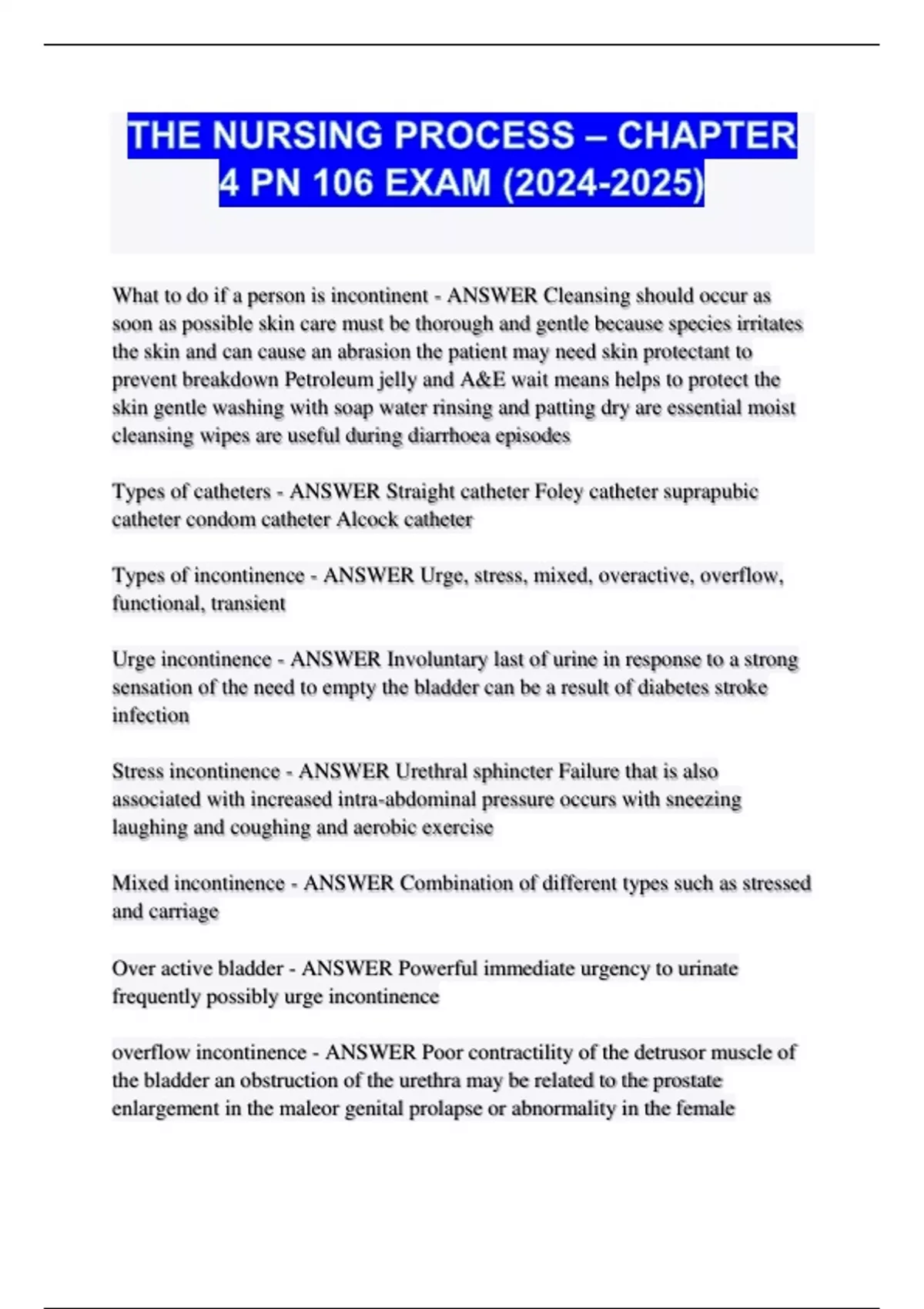 THE NURSING PROCESS – CHAPTER 4 PN 106 EXAM (2024-2025)

What to do if a person is incontinent - ANSWER Cleansing should occur as soon as possible skin care must be thorough and gentle because species irritates the skin and can cause an abrasion the patient may need skin protectant to prevent breakdown Petroleum jelly and A&E wait means helps to protect the skin gentle washing with soap water rinsing and patting dry are essential moist cleansing wipes are useful during diarrhoea episodes

Types of catheters - ANSWER Straight catheter Foley catheter suprapubic catheter condom catheter Alcock catheter

Types of incontinence - ANSWER Urge, stress, mixed, overactive, overflow, functional, transient

Urge incontinence - ANSWER Involuntary last of urine in response to a strong sensation of the need to empty the bladder can be a result of diabetes stroke infection

Stress incontinence - ANSWER Urethral sphincter Failure that is also associated with increased intra-abdominal pressure occurs with sneezing laughing and coughing and aerobic exercise

Mixed incontinence - ANSWER Combination of different types such as stressed and carriage

Over active bladder - ANSWER Powerful immediate urgency to urinate frequently possibly urge incontinence

overflow incontinence - ANSWER Poor contractility of the detrusor muscle of the bladder an obstruction of the urethra may be related to the prostate enlargement in the maleor genital prolapse or abnormality in the female